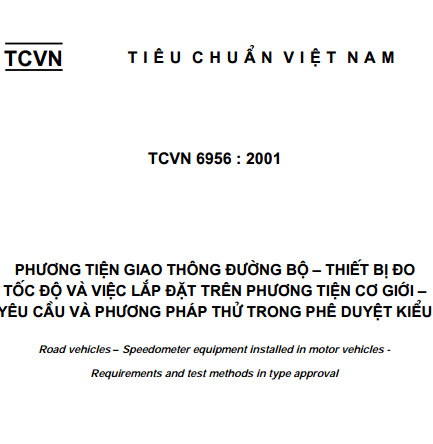 TCVN TIÊU CHUẨN VIỆT NAM

TCVN 6956 : 2001

PHƯƠNG TIỆN GIAO THÔNG ĐƯỜNG BỘ – THIẾT BỊ ĐO TỐC ĐỘ VÀ VIỆC LẮP ĐẶT TRÊN PHƯƠNG TIỆN CƠ GIỚI – YÊU CẦU VÀ PHƯƠNG PHÁP THỬ TRONG PHÊ DUYỆT KIỂU

Road vehicles – Speedometer equipment installed in motor vehicles - Requirements and test methods in type approval